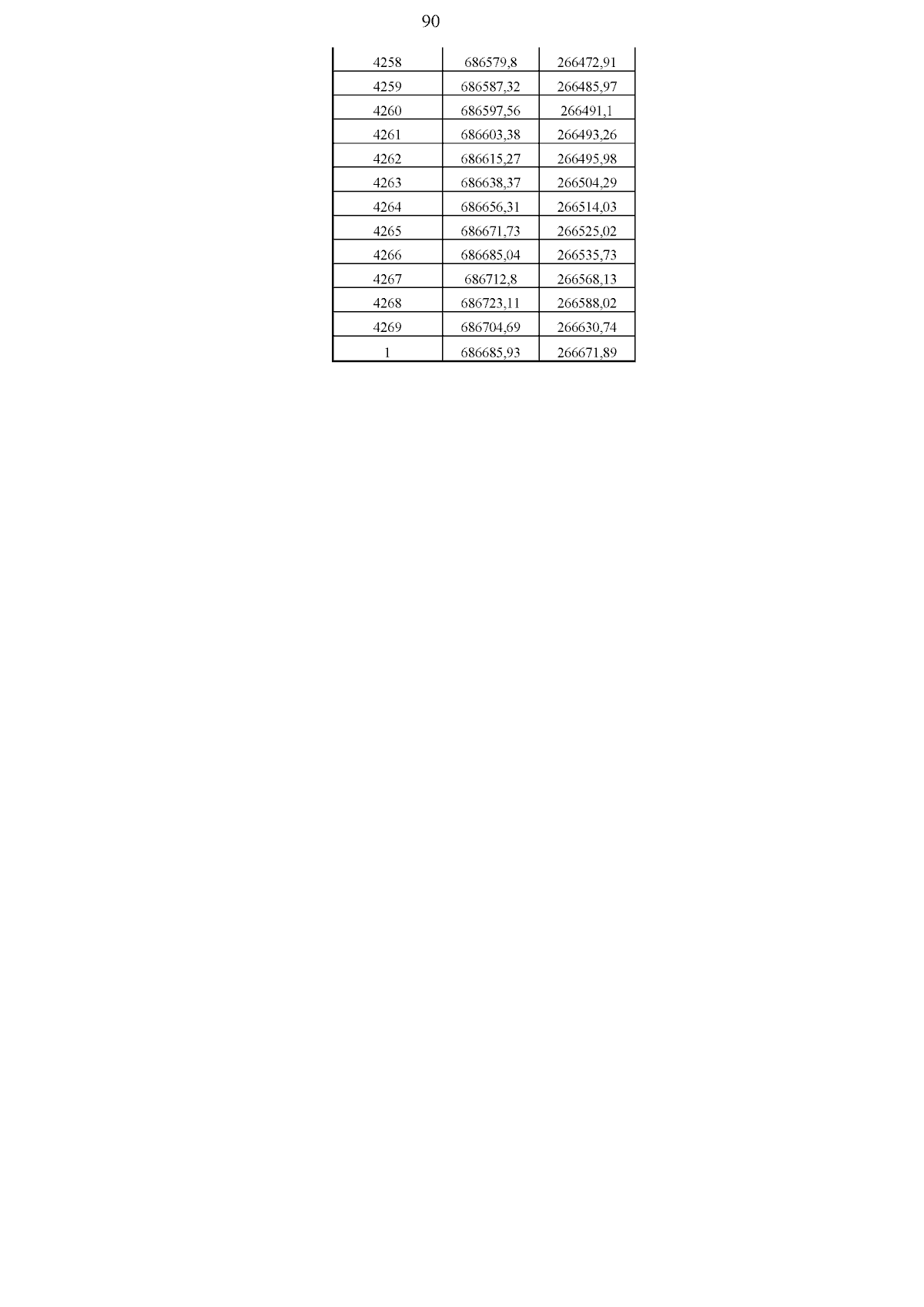 90

| 4258 | 686579,8 | 266472,91 |
|---|---|---|
| 4259 | 686587,32 | 266485,97 |
| 4260 | 686597,56 | 266491,1 |
| 4261 | 686603,38 | 266493,26 |
| 4262 | 686615,27 | 266495,98 |
| 4263 | 686638,37 | 266504,29 |
| 4264 | 686656,31 | 266514,03 |
| 4265 | 686671,73 | 266525,02 |
| 4266 | 686685,04 | 266535,73 |
| 4267 | 686712,8 | 266568,13 |
| 4268 | 686723,11 | 266588,02 |
| 4269 | 686704,69 | 266630,74 |
| 1 | 686685,93 | 266671,89 |